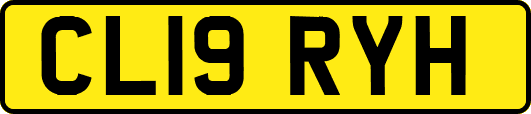 CL19 RYH